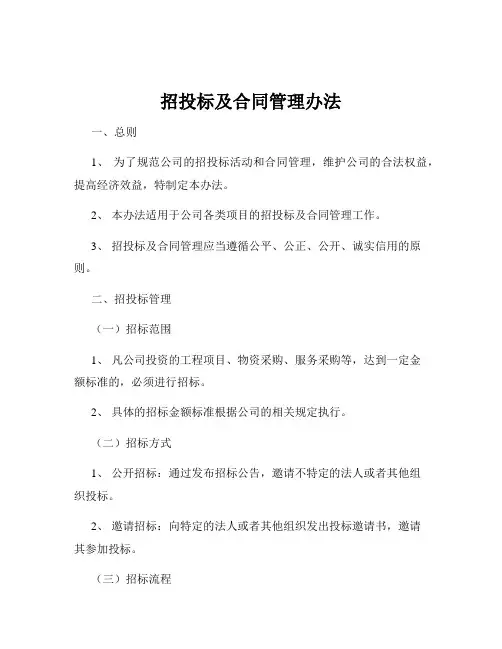 招投标及合同管理办法

一、总则

1、 为了规范公司的招投标活动和合同管理，维护公司的合法权益，提高经济效益，特制定本办法。

2、 本办法适用于公司各类项目的招投标及合同管理工作。

3、 招投标及合同管理应当遵循公平、公正、公开、诚实信用的原则。

二、招投标管理

（一）招标范围

1、 凡公司投资的工程项目、物资采购、服务采购等，达到一定金额标准的，必须进行招标。

2、 具体的招标金额标准根据公司的相关规定执行。

（二）招标方式

1、 公开招标：通过发布招标公告，邀请不特定的法人或者其他组织投标。

2、 邀请招标：向特定的法人或者其他组织发出投标邀请书，邀请其参加投标。

（三）招标流程